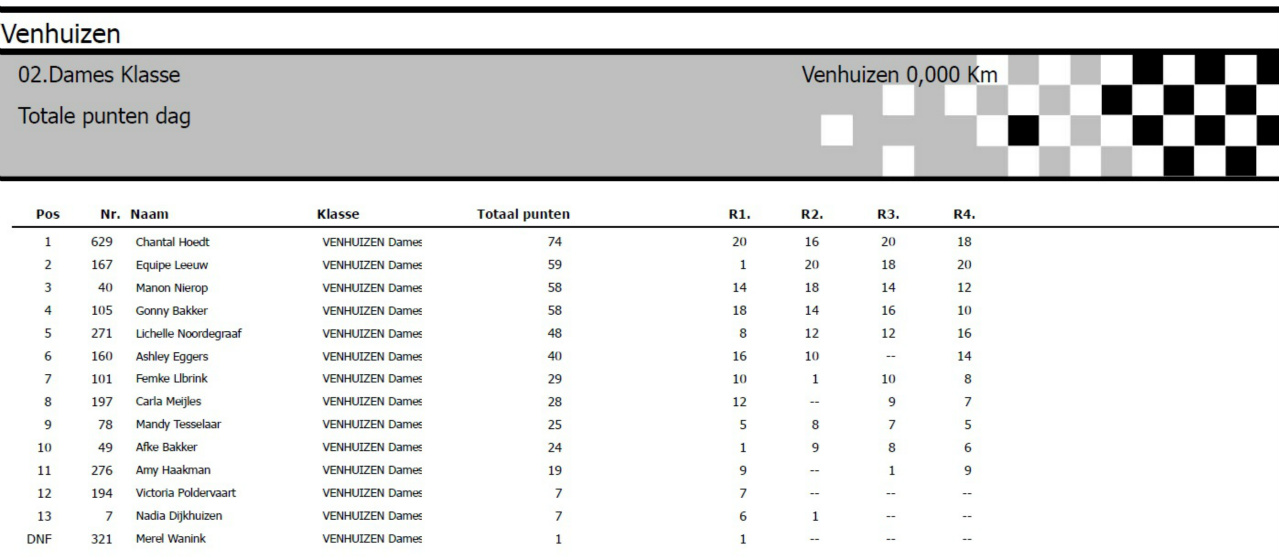 Venhuizen

02.Dames Klasse

Venhuizen 0,000 Km

Totale punten dag

| Pos | Nr. | Naam | Klasse | Totaal punten | R1. | R2. | R3. | R4. |
|---|---|---|---|---|---|---|---|---|
| 1 | 629 | Chantal Hoedt | VENHUIZEN Dames | 74 | 20 | 16 | 20 | 18 |
| 2 | 167 | Equipe Leeuw | VENHUIZEN Dames | 59 | 1 | 20 | 18 | 20 |
| 3 | 40 | Manon Nierop | VENHUIZEN Dames | 58 | 14 | 18 | 14 | 12 |
| 4 | 105 | Gonny Bakker | VENHUIZEN Dames | 58 | 18 | 14 | 16 | 10 |
| 5 | 271 | Lichelle Noordegraaf | VENHUIZEN Dames | 48 | 8 | 12 | 12 | 16 |
| 6 | 160 | Ashley Eggers | VENHUIZEN Dames | 40 | 16 | 10 | -- | 14 |
| 7 | 101 | Femke Llbrink | VENHUIZEN Dames | 29 | 10 | 1 | 10 | 8 |
| 8 | 197 | Carla Meijles | VENHUIZEN Dames | 28 | 12 | -- | 9 | 7 |
| 9 | 78 | Mandy Tesselaar | VENHUIZEN Dames | 25 | 5 | 8 | 7 | 5 |
| 10 | 49 | Afke Bakker | VENHUIZEN Dames | 24 | 1 | 9 | 8 | 6 |
| 11 | 276 | Amy Haakman | VENHUIZEN Dames | 19 | 9 | -- | 1 | 9 |
| 12 | 194 | Victoria Poldervaart | VENHUIZEN Dames | 7 | 7 | -- | -- | -- |
| 13 | 7 | Nadia Dijkhuizen | VENHUIZEN Dames | 7 | 6 | 1 | -- | -- |
| DNF | 321 | Merel Wanink | VENHUIZEN Dames | 1 | 1 | -- | -- | -- |